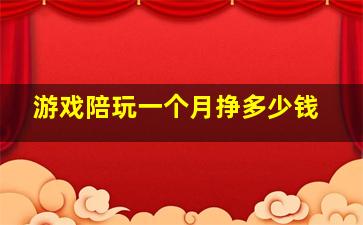 游戏陪玩一个月挣多少钱